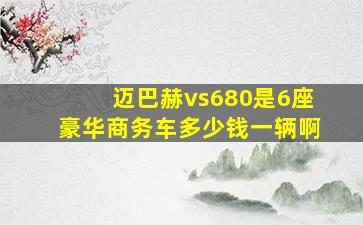 迈巴赫vs680是6座
豪华商务车多少钱一辆啊